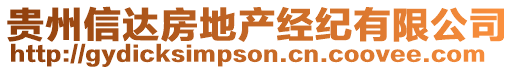 贵州信达房地产经纪有限公司
http://gydicksimpson.cn.coovee.com